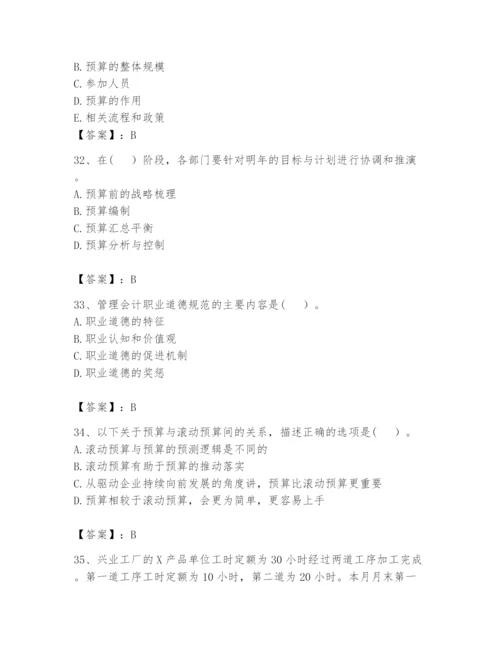 B. 预算的整体规模
C. 参加人员
D. 预算的作用
E. 相关流程和政策
【答案】：B

32、在（　）阶段，各部门要针对明年的目标与计划进行协调和推演。
A. 预算前的战略梳理
B. 预算编制
C. 预算汇总平衡
D. 预算分析与控制

【答案】：B

33、管理会计职业道德规范的主要内容是（　）。
A. 职业道德的特征
B. 职业认知和价值观
C. 职业道德的促进机制
D. 职业道德的奖惩

【答案】：B

34、以下关于预算与滚动预算间的关系，描述正确的选项是（　）。
A. 滚动预算与预算的预测逻辑是不同的
B. 滚动预算有助于预算的推动落实
C. 从驱动企业持续向前发展的角度讲，预算比滚动预算更重要
D. 预算相较于滚动预算，会更为简单，更容易上手

【答案】：B

35、兴业工厂的 X 产品单位工时定额为 30 小时经过两道工序加工完成。第一道工序工时定额为 10 小时，第二道为 20 小时。本月月末第一